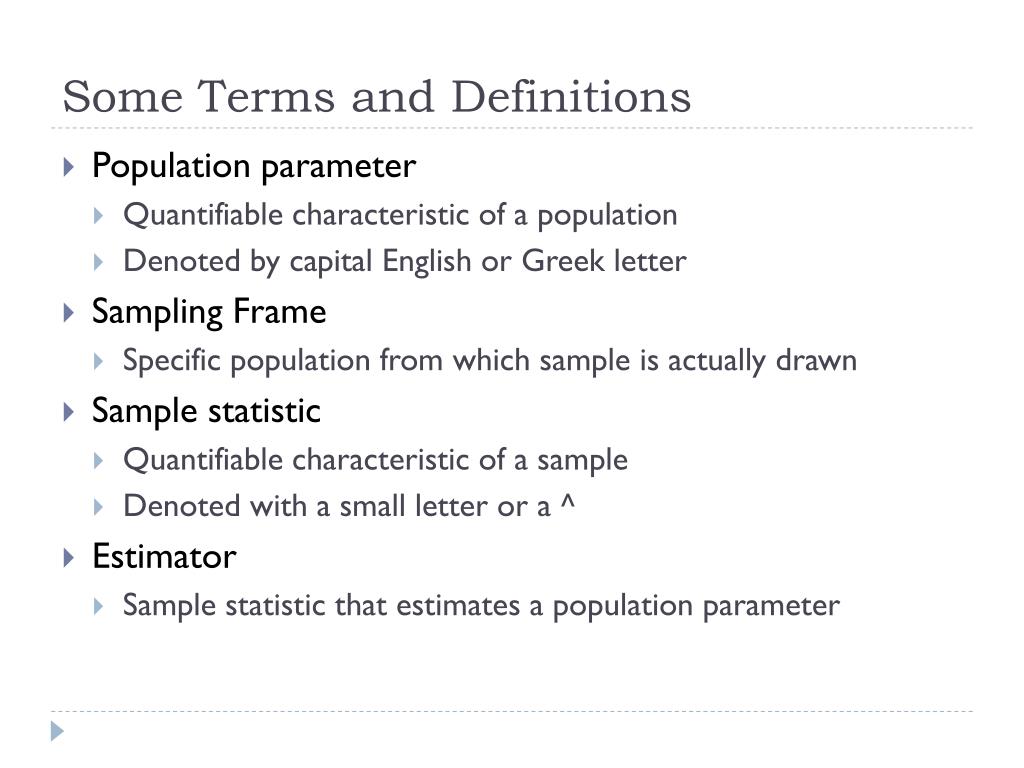 Some Terms and Definitions

Population parameter
Quantifiable characteristic of a population
Denoted by capital English or Greek letter

Sampling Frame
Specific population from which sample is actually drawn

Sample statistic
Quantifiable characteristic of a sample
Denoted with a small letter or a ^

Estimator
Sample statistic that estimates a population parameter